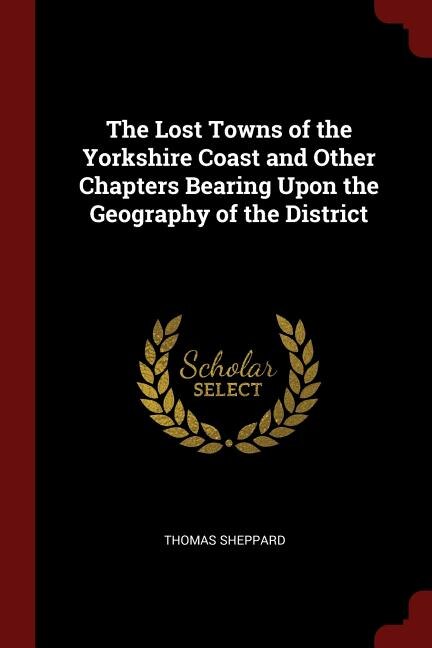 The Lost Towns of the Yorkshire Coast and Other Chapters Bearing Upon the Geography of the District

Scholar
SELECT

THOMAS SHEPPARD